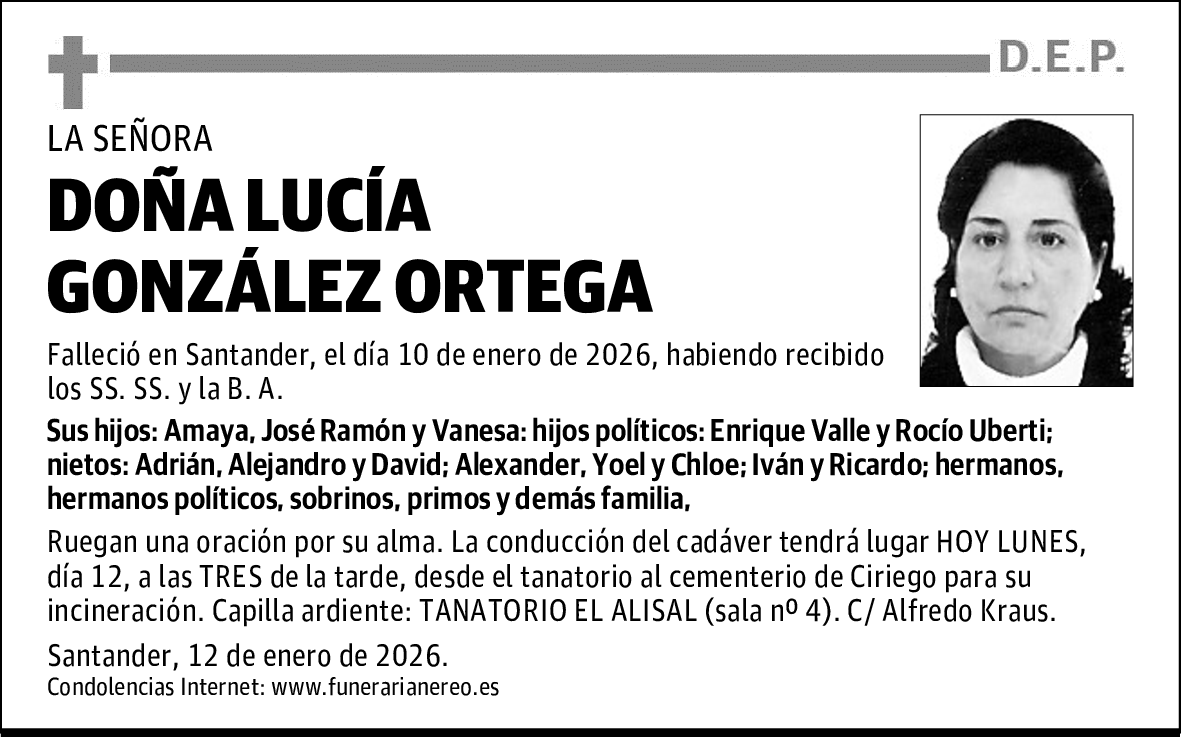 D.E.P.

LA SEÑORA

DOÑA LUCÍA GONZÁLEZ ORTEGA

Falleció en Santander, el día 10 de enero de 2026, habiendo recibido los SS. SS. y la B. A.

Sus hijos: Amaya, José Ramón y Vanesa: hijos políticos: Enrique Valle y Rocío Uberti; nietos: Adrián, Alejandro y David; Alexander, Yoel y Chloe; Iván y Ricardo; hermanos, hermanos políticos, sobrinos, primos y demás familia,

Ruegan una oración por su alma. La conducción del cadáver tendrá lugar HOY LUNES, día 12, a las TRES de la tarde, desde el tanatorio al cementerio de Ciriego para su incineración. Capilla ardiente: TANATORIO EL ALISAL (sala nº 4). C/ Alfredo Kraus.

Santander, 12 de enero de 2026.

Condolencias Internet: www.funerarianereo.es